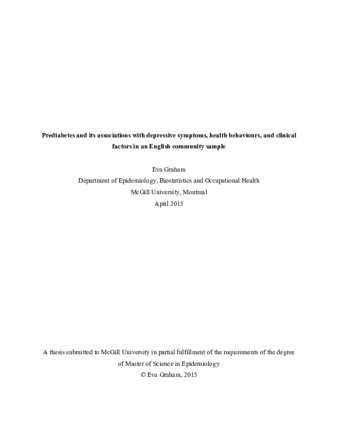 Prediabetes and its associations with depressive symptoms, health behaviours, and clinical factors in an English community sample

Eva Graham
Department of Epidemiology, Biostatistics and Occupational Health
McGill University, Montreal
April 2015

A thesis submitted to McGill University in partial fulfillment of the requirements of the degree of Master of Science in Epidemiology
© Eva Graham, 2015